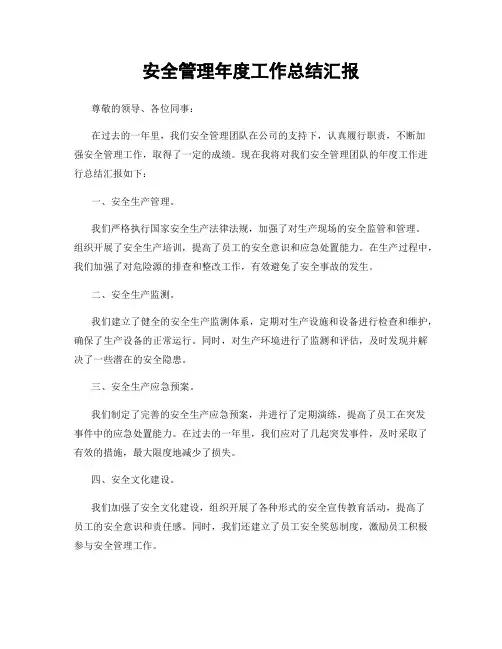 安全管理年度工作总结汇报

尊敬的领导、各位同事：

在过去的一年里，我们安全管理团队在公司的支持下，认真履行职责，不断加强安全管理工作，取得了一定的成绩。现在我将对我们安全管理团队的年度工作进行总结汇报如下：

一、安全生产管理。

我们严格执行国家安全生产法律法规，加强了对生产现场的安全监管和管理。组织开展了安全生产培训，提高了员工的安全意识和应急处置能力。在生产过程中，我们加强了对危险源的排查和整改工作，有效避免了安全事故的发生。

二、安全生产监测。

我们建立了健全的安全生产监测体系，定期对生产设施和设备进行检查和维护，确保了生产设备的正常运行。同时，对生产环境进行了监测和评估，及时发现并解决了一些潜在的安全隐患。

三、安全生产应急预案。

我们制定了完善的安全生产应急预案，并进行了定期演练，提高了员工在突发事件中的应急处置能力。在过去的一年里，我们应对了几起突发事件，及时采取了有效的措施，最大限度地减少了损失。

四、安全文化建设。

我们加强了安全文化建设，组织开展了各种形式的安全宣传教育活动，提高了员工的安全意识和责任感。同时，我们还建立了员工安全奖惩制度，激励员工积极参与安全管理工作。